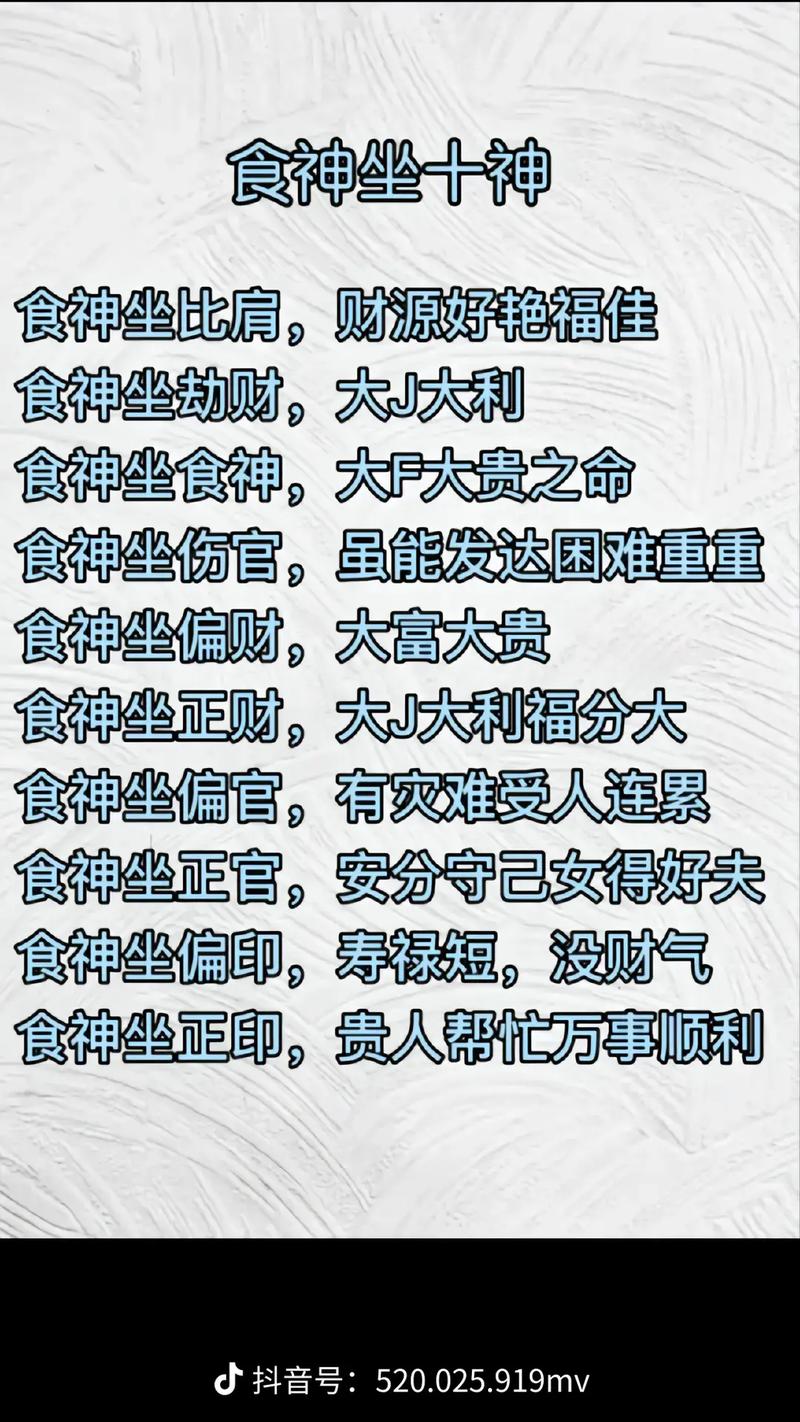 食神坐十神

食神坐比肩，财源好艳福佳

食神坐劫财，大J大利

食神坐食神，大F大贵之命

食神坐伤官，虽能发达困难重重

食神坐偏财，大富大贵

食神坐正财，大J大利福分大

食神坐偏官，有灾难受人连累

食神坐正官，安分守己女得好夫

食神坐偏印，寿禄短，没财气

食神坐正印，贵人帮忙万事顺利

抖音号：520.025.919mv